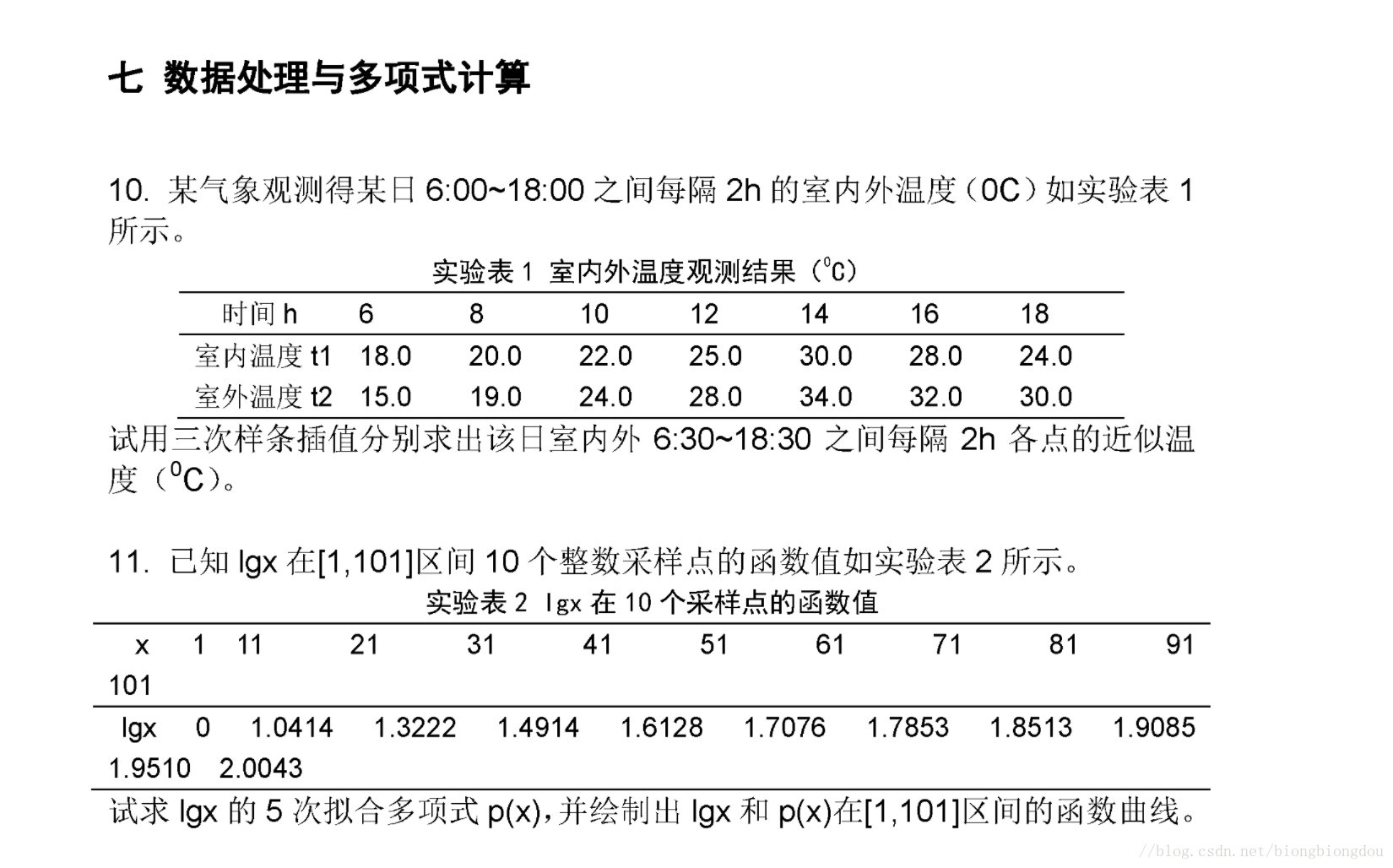 七 数据处理与多项式计算

10. 某气象观测得某日 6:00~18:00 之间每隔 2h 的室内外温度（0C）如实验表 1 所示。

实验表 1 室内外温度观测结果（$^0$C）

| 时间 h | 6 | 8 | 10 | 12 | 14 | 16 | 18 |
|---|---|---|---|---|---|---|---|
| 室内温度 t1 | 18.0 | 20.0 | 22.0 | 25.0 | 30.0 | 28.0 | 24.0 |
| 室外温度 t2 | 15.0 | 19.0 | 24.0 | 28.0 | 34.0 | 32.0 | 30.0 |

试用三次样条插值分别求出该日室内外 6:30~18:30 之间每隔 2h 各点的近似温度（$^0$C）。

11. 已知 lgx 在[1,101]区间 10 个整数采样点的函数值如实验表 2 所示。

实验表 2 lgx 在 10 个采样点的函数值

| x | 1 | 11 | 21 | 31 | 41 | 51 | 61 | 71 | 81 | 91 | 101 |
|---|---|---|---|---|---|---|---|---|---|---|---|
| lgx | 0 | 1.0414 | 1.3222 | 1.4914 | 1.6128 | 1.7076 | 1.7853 | 1.8513 | 1.9085 | 1.9510 | 2.0043 |

试求 lgx 的 5 次拟合多项式 p(x)，并绘制出 lgx 和 p(x)在[1,101]区间的函数曲线。

//blog.csdn.net/biongbiongdou